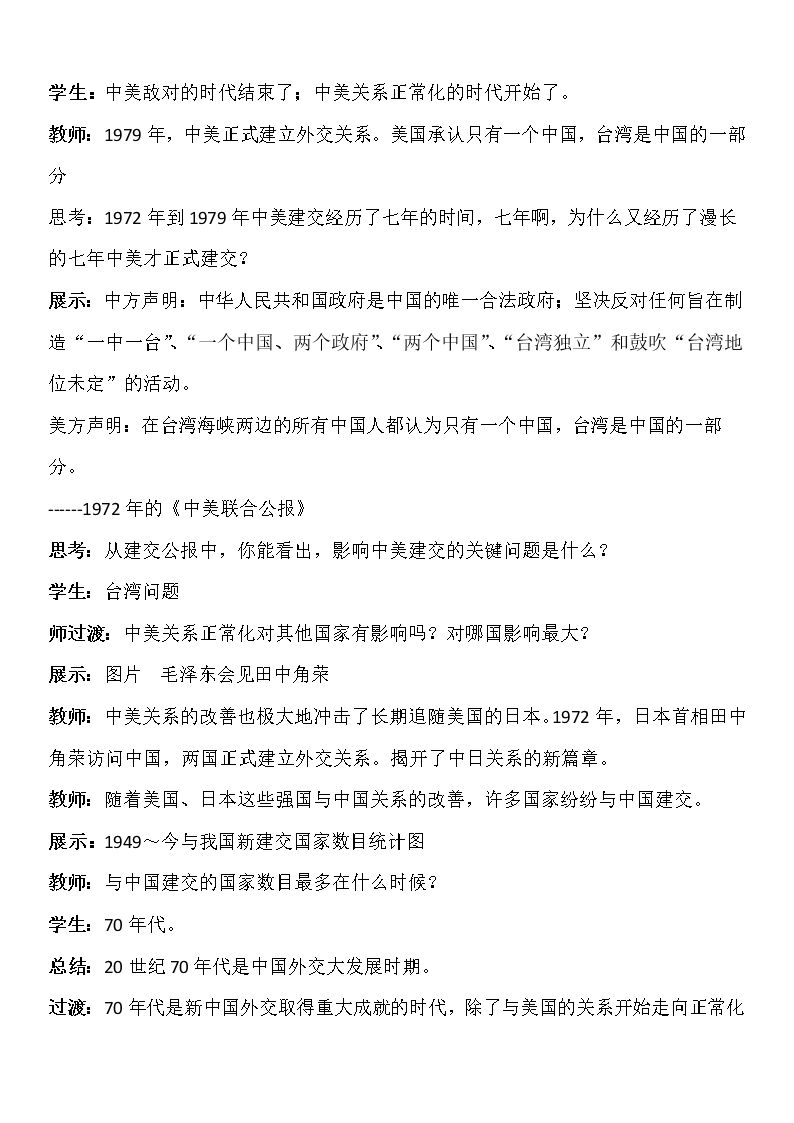 学生：中美敌对的时代结束了；中美关系正常化的时代开始了。

教师：1979年，中美正式建立外交关系。美国承认只有一个中国，台湾是中国的一部分

思考：1972年到1979年中美建交经历了七年的时间，七年啊，为什么又经历了漫长的七年中美才正式建交？

展示：中方声明：中华人民共和国政府是中国的唯一合法政府；坚决反对任何旨在制造“一中一台”、“一个中国、两个政府”、“两个中国”、“台湾独立”和鼓吹“台湾地位未定”的活动。

美方声明：在台湾海峡两边的所有中国人都认为只有一个中国，台湾是中国的一部分。

------1972年的《中美联合公报》

思考：从建交公报中，你能看出，影响中美建交的关键问题是什么？

学生：台湾问题

师过渡：中美关系正常化对其他国家有影响吗？对哪国影响最大？

展示：图片 毛泽东会见田中角荣

教师：中美关系的改善也极大地冲击了长期追随美国的日本。1972年，日本首相田中角荣访问中国，两国正式建立外交关系。揭开了中日关系的新篇章。

教师：随着美国、日本这些强国与中国关系的改善，许多国家纷纷与中国建交。

展示：1949～今与我国新建交国家数目统计图

教师：与中国建交的国家数目最多在什么时候？

学生：70年代。

总结：20世纪70年代是中国外交大发展时期。

过渡：70年代是新中国外交取得重大成就的时代，除了与美国的关系开始走向正常化